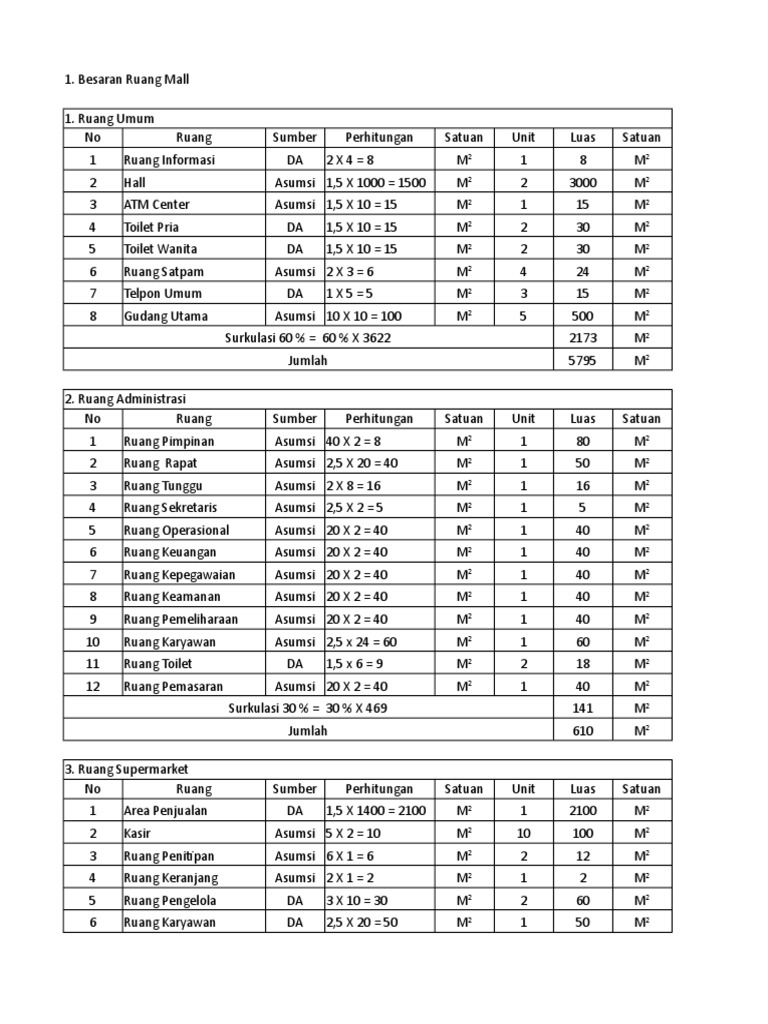 1. Besaran Ruang Mall

1. Ruang Umum

| No | Ruang | Sumber | Perhitungan | Satuan | Unit | Luas | Satuan |
|---|---|---|---|---|---|---|---|
| 1 | Ruang Informasi | DA | 2 X 4 = 8 | $M^2$ | 1 | 8 | $M^2$ |
| 2 | Hall | Asumsi | 1,5 X 1000 = 1500 | $M^2$ | 2 | 3000 | $M^2$ |
| 3 | ATM Center | Asumsi | 1,5 X 10 = 15 | $M^2$ | 1 | 15 | $M^2$ |
| 4 | Toilet Pria | DA | 1,5 X 10 = 15 | $M^2$ | 2 | 30 | $M^2$ |
| 5 | Toilet Wanita | DA | 1,5 X 10 = 15 | $M^2$ | 2 | 30 | $M^2$ |
| 6 | Ruang Satpam | Asumsi | 2 X 3 = 6 | $M^2$ | 4 | 24 | $M^2$ |
| 7 | Telpon Umum | DA | 1 X 5 = 5 | $M^2$ | 3 | 15 | $M^2$ |
| 8 | Gudang Utama | Asumsi | 10 X 10 = 100 | $M^2$ | 5 | 500 | $M^2$ |
| Surkulasi 60 % = 60 % X 3622 | | | | | | 2173 | $M^2$ |
| Jumlah | | | | | | 5795 | $M^2$ |

2. Ruang Administrasi

| No | Ruang | Sumber | Perhitungan | Satuan | Unit | Luas | Satuan |
|---|---|---|---|---|---|---|---|
| 1 | Ruang Pimpinan | Asumsi | 40 X 2 = 8 | $M^2$ | 1 | 80 | $M^2$ |
| 2 | Ruang Rapat | Asumsi | 2,5 X 20 = 40 | $M^2$ | 1 | 50 | $M^2$ |
| 3 | Ruang Tunggu | Asumsi | 2 X 8 = 16 | $M^2$ | 1 | 16 | $M^2$ |
| 4 | Ruang Sekretaris | Asumsi | 2,5 X 2 = 5 | $M^2$ | 1 | 5 | $M^2$ |
| 5 | Ruang Operasional | Asumsi | 20 X 2 = 40 | $M^2$ | 1 | 40 | $M^2$ |
| 6 | Ruang Keuangan | Asumsi | 20 X 2 = 40 | $M^2$ | 1 | 40 | $M^2$ |
| 7 | Ruang Kepegawaian | Asumsi | 20 X 2 = 40 | $M^2$ | 1 | 40 | $M^2$ |
| 8 | Ruang Keamanan | Asumsi | 20 X 2 = 40 | $M^2$ | 1 | 40 | $M^2$ |
| 9 | Ruang Pemeliharaan | Asumsi | 20 X 2 = 40 | $M^2$ | 1 | 40 | $M^2$ |
| 10 | Ruang Karyawan | Asumsi | 2,5 x 24 = 60 | $M^2$ | 1 | 60 | $M^2$ |
| 11 | Ruang Toilet | DA | 1,5 x 6 = 9 | $M^2$ | 2 | 18 | $M^2$ |
| 12 | Ruang Pemasaran | Asumsi | 20 X 2 = 40 | $M^2$ | 1 | 40 | $M^2$ |
| Surkulasi 30 % = 30 % X 469 | | | | | | 141 | $M^2$ |
| Jumlah | | | | | | 610 | $M^2$ |

3. Ruang Supermarket

| No | Ruang | Sumber | Perhitungan | Satuan | Unit | Luas | Satuan |
|---|---|---|---|---|---|---|---|
| 1 | Area Penjualan | DA | 1,5 X 1400 = 2100 | $M^2$ | 1 | 2100 | $M^2$ |
| 2 | Kasir | Asumsi | 5 X 2 = 10 | $M^2$ | 10 | 100 | $M^2$ |
| 3 | Ruang Penitipan | Asumsi | 6 X 1 = 6 | $M^2$ | 2 | 12 | $M^2$ |
| 4 | Ruang Keranjang | Asumsi | 2 X 1 = 2 | $M^2$ | 1 | 2 | $M^2$ |
| 5 | Ruang Pengelola | DA | 3 X 10 = 30 | $M^2$ | 2 | 60 | $M^2$ |
| 6 | Ruang Karyawan | DA | 2,5 X 20 = 50 | $M^2$ | 1 | 50 | $M^2$ |